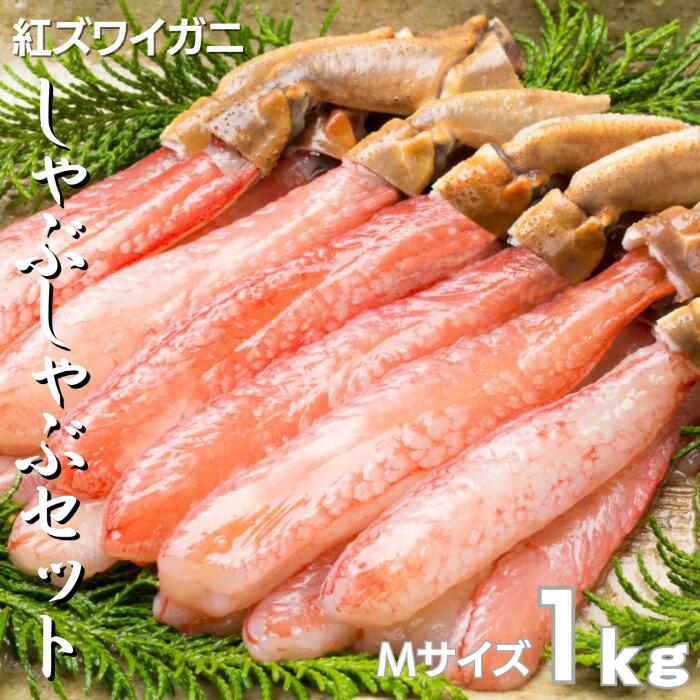 紅ズワイガニ

しゃぶしゃぶセット

Mサイズ 1kg